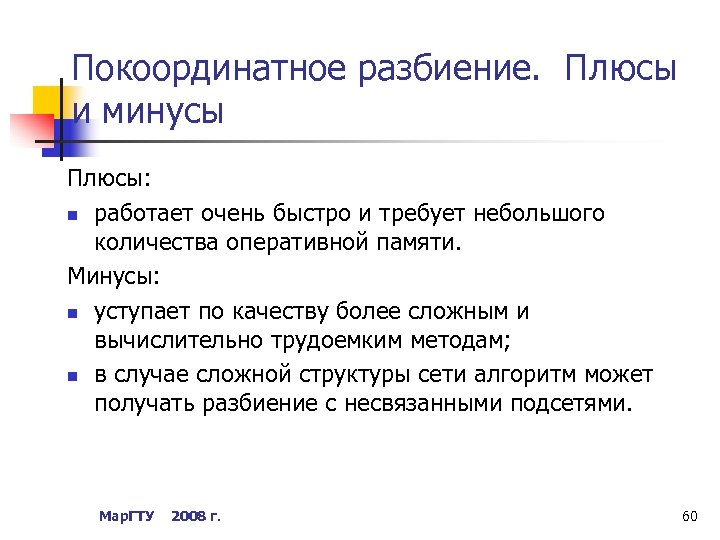 Покоординатное разбиение. Плюсы и минусы

Плюсы:

- работает очень быстро и требует небольшого количества оперативной памяти.

Минусы:

- уступает по качеству более сложным и вычислительно трудоемким методам;
- в случае сложной структуры сети алгоритм может получать разбиение с несвязанными подсетями.

МарГТУ 2008 г.

60